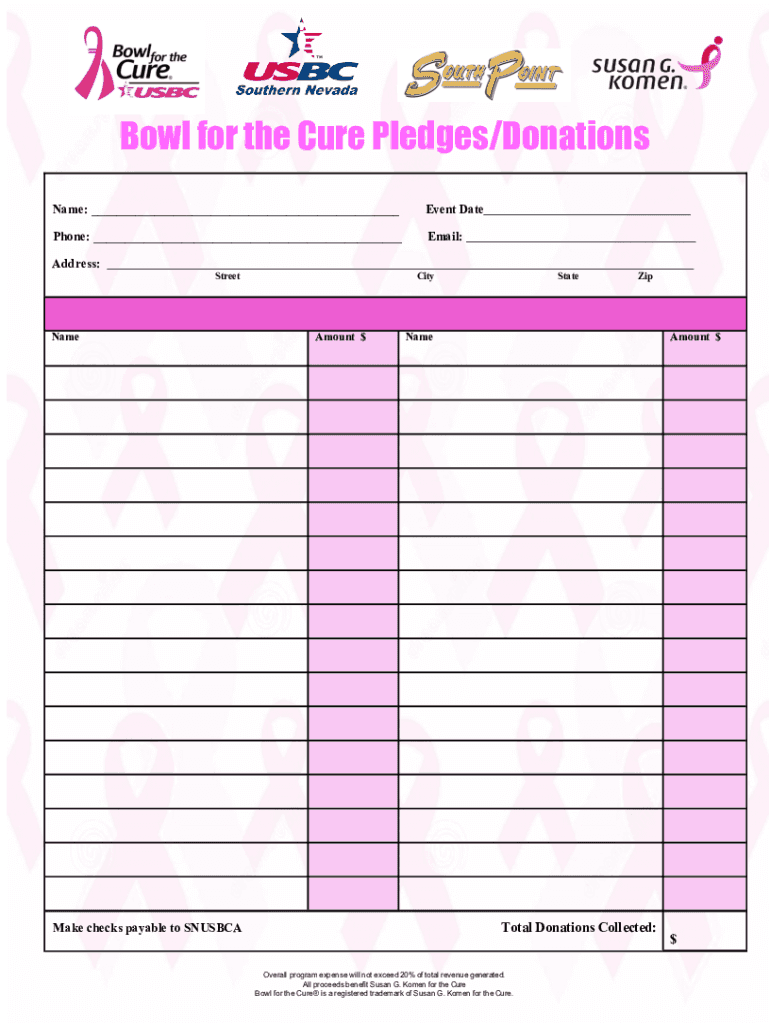 Bowl for the Cure® USBC

USBC Southern Nevada

South Point

susan G. komen®

Bowl for the Cure Pledges/Donations

Name: ____ Event Date____

Phone: ____ Email: ____

Address: ____
Street City State Zip

| Name | Amount $ | Name | Amount $ |
|---|---|---|---|
| | | | |
| | | | |
| | | | |
| | | | |
| | | | |
| | | | |
| | | | |
| | | | |
| | | | |
| | | | |
| | | | |
| | | | |
| | | | |
| | | | |
| | | | |
| | | | |

Make checks payable to SNUSBCA

Total Donations Collected: $

Overall program expense will not exceed 20% of total revenue generated.
All proceeds benefit Susan G. Komen for the Cure
Bowl for the Cure® is a registered trademark of Susan G. Komen for the Cure.